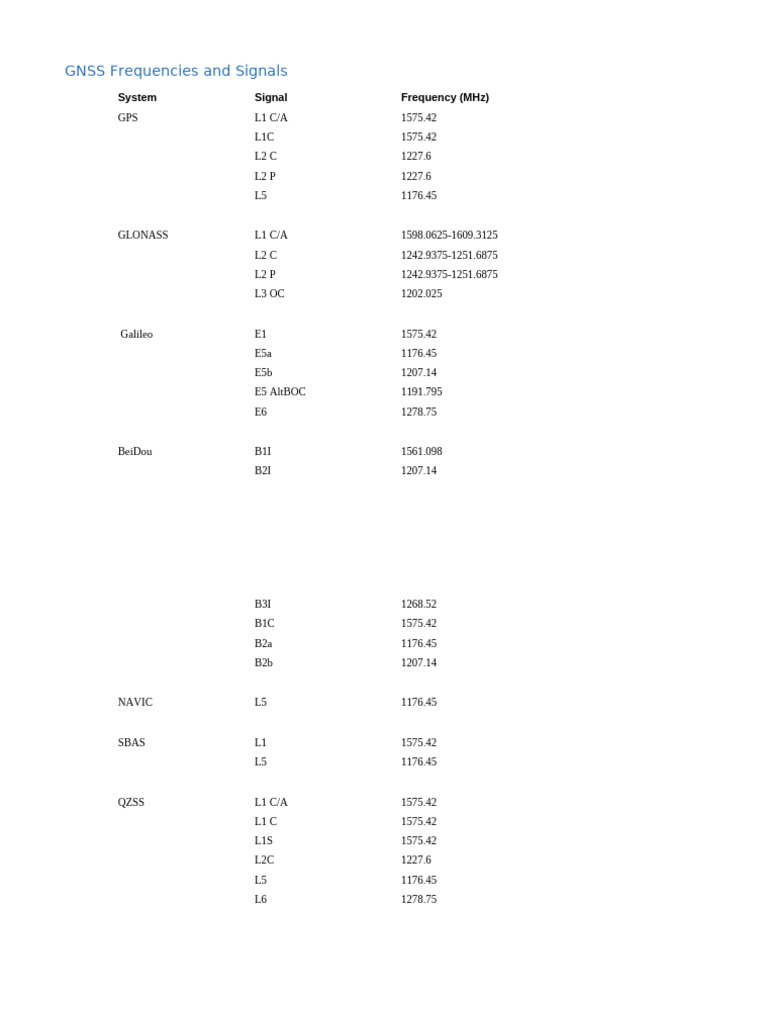 GNSS Frequencies and Signals

| System | Signal | Frequency (MHz) |
|---|---|---|
| GPS | L1 C/A | 1575.42 |
| | L1C | 1575.42 |
| | L2 C | 1227.6 |
| | L2 P | 1227.6 |
| | L5 | 1176.45 |
| GLONASS | L1 C/A | 1598.0625-1609.3125 |
| | L2 C | 1242.9375-1251.6875 |
| | L2 P | 1242.9375-1251.6875 |
| | L3 OC | 1202.025 |
| Galileo | E1 | 1575.42 |
| | E5a | 1176.45 |
| | E5b | 1207.14 |
| | E5 AltBOC | 1191.795 |
| | E6 | 1278.75 |
| BeiDou | B1I | 1561.098 |
| | B2I | 1207.14 |
| | B3I | 1268.52 |
| | B1C | 1575.42 |
| | B2a | 1176.45 |
| | B2b | 1207.14 |
| NAVIC | L5 | 1176.45 |
| SBAS | L1 | 1575.42 |
| | L5 | 1176.45 |
| QZSS | L1 C/A | 1575.42 |
| | L1 C | 1575.42 |
| | L1S | 1575.42 |
| | L2C | 1227.6 |
| | L5 | 1176.45 |
| | L6 | 1278.75 |